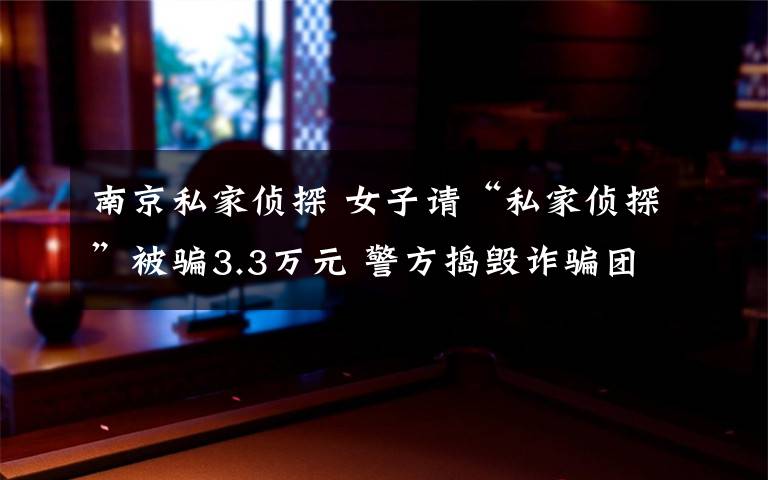 南京私家侦探 女子请“私家侦探”被骗3.3万元 警方捣毁诈骗团